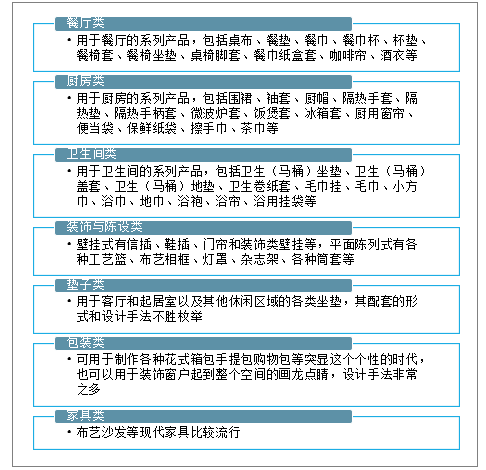 餐厅类

• 用于餐厅的系列产品，包括桌布、餐垫、餐巾、餐巾杯、杯垫、餐椅套、餐椅坐垫、桌椅脚套、餐巾纸盒套、咖啡帘、酒衣等

厨房类

• 用于厨房的系列产品，包括围裙、袖套、厨帽、隔热手套、隔热垫、隔热手柄套、微波炉套、饭煲套、冰箱套、厨用窗帘、便当袋、保鲜纸袋、擦手巾、茶巾等

卫生间类

• 用于卫生间的系列产品，包括卫生（马桶）坐垫、卫生（马桶）盖套、卫生（马桶）地垫、卫生卷纸套、毛巾挂、毛巾、小方巾、浴巾、地巾、浴袍、浴帘、浴用挂袋等

装饰与陈设类

• 壁挂式有信插、鞋插、门帘和装饰类壁挂等，平面陈列式有各种工艺篮、布艺相框、灯罩、杂志架、各种筒套等

垫子类

• 用于客厅和起居室以及其他休闲区域的各类坐垫，其配套的形式和设计手法不胜枚举

包装类

• 可用于制作各种花式箱包手提包购物包等突显这个个性的时代，也可以用于装饰窗户起到整个空间的画龙点睛，设计手法非常之多

家具类

• 布艺沙发等现代家具比较流行